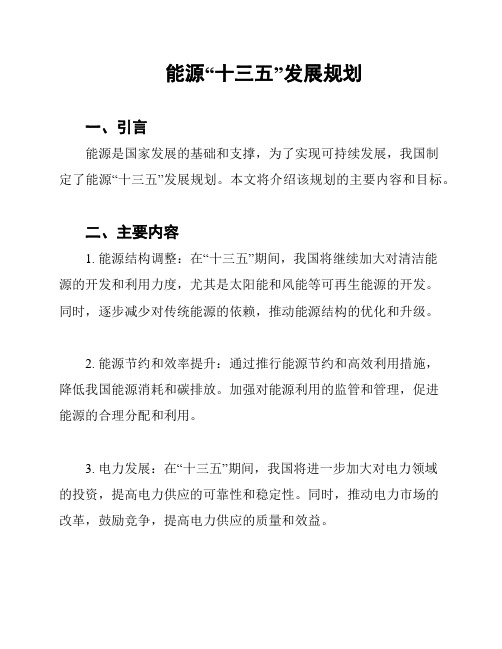 能源“十三五”发展规划

一、引言

能源是国家发展的基础和支撑，为了实现可持续发展，我国制定了能源“十三五”发展规划。本文将介绍该规划的主要内容和目标。

二、主要内容

1. 能源结构调整：在“十三五”期间，我国将继续加大对清洁能源的开发和利用力度，尤其是太阳能和风能等可再生能源的开发。同时，逐步减少对传统能源的依赖，推动能源结构的优化和升级。

2. 能源节约和效率提升：通过推行能源节约和高效利用措施，降低我国能源消耗和碳排放。加强对能源利用的监管和管理，促进能源的合理分配和利用。

3. 电力发展：在“十三五”期间，我国将进一步加大对电力领域的投资，提高电力供应的可靠性和稳定性。同时，推动电力市场的改革，鼓励竞争，提高电力供应的质量和效益。